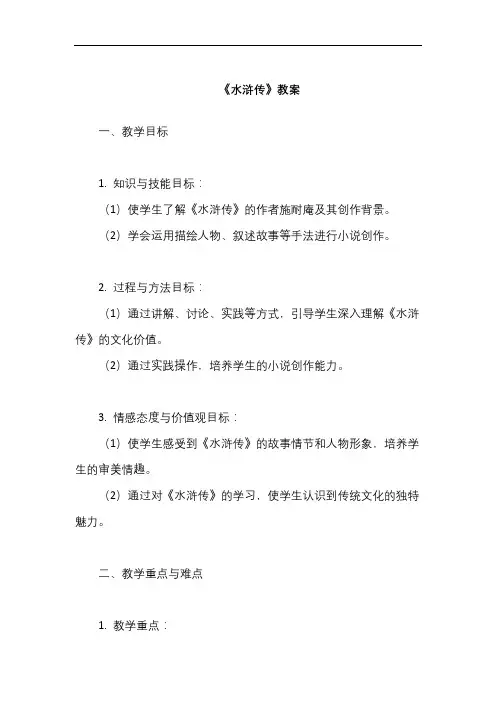 《水浒传》教案

一、教学目标

1. 知识与技能目标：

（1）使学生了解《水浒传》的作者施耐庵及其创作背景。

（2）学会运用描绘人物、叙述故事等手法进行小说创作。

2. 过程与方法目标：

（1）通过讲解、讨论、实践等方式，引导学生深入理解《水浒传》的文化价值。

（2）通过实践操作，培养学生的小说创作能力。

3. 情感态度与价值观目标：

（1）使学生感受到《水浒传》的故事情节和人物形象，培养学生的审美情趣。

（2）通过对《水浒传》的学习，使学生认识到传统文化的独特魅力。

二、教学重点与难点

1. 教学重点：